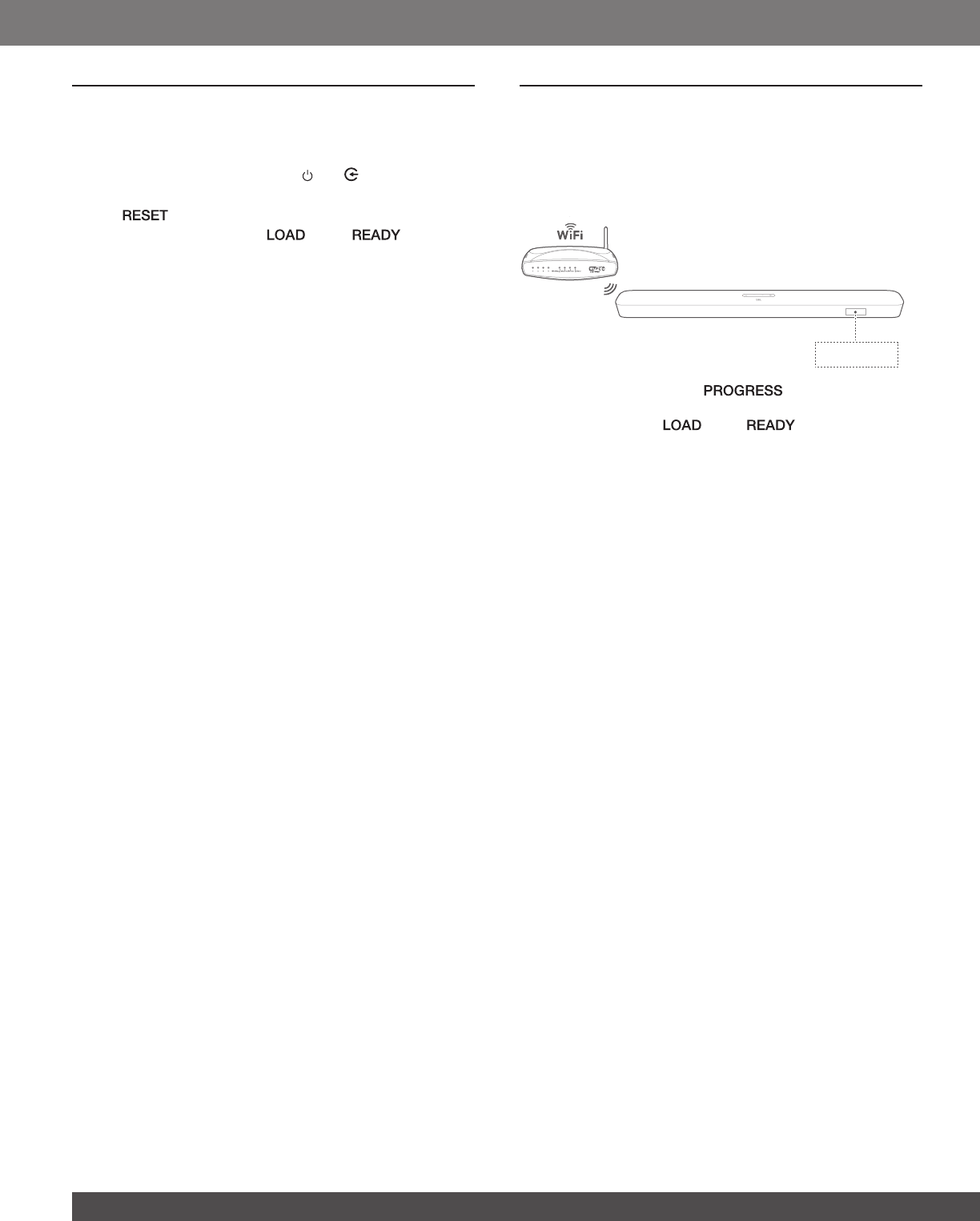 RESET

LOAD READY

WiFi

PROGRESS

LOAD READY